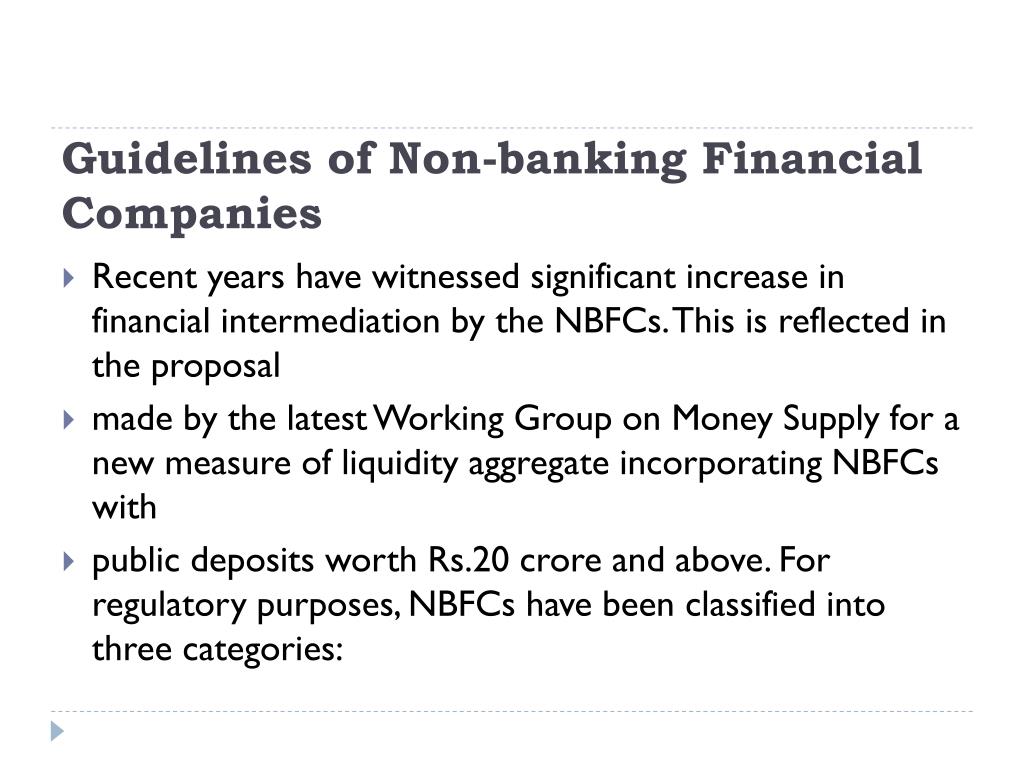 Guidelines of Non-banking Financial Companies

Recent years have witnessed significant increase in financial intermediation by the NBFCs. This is reflected in the proposal

made by the latest Working Group on Money Supply for a new measure of liquidity aggregate incorporating NBFCs with

public deposits worth Rs.20 crore and above. For regulatory purposes, NBFCs have been classified into three categories: